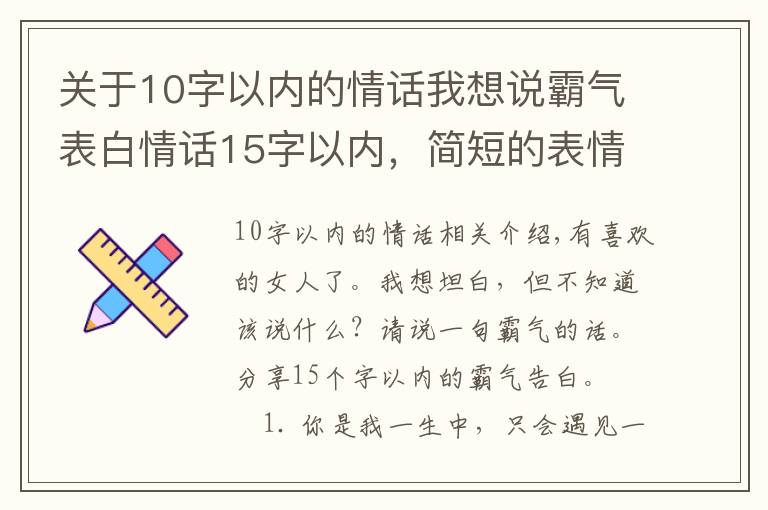 关于10字以内的情话我想说霸气表白情话15字以内，简短的表情

10字以内的情话相关介绍,有喜欢的女人了。我想坦白，但不知道该说什么？请说一句霸气的话。分享15个字以内的霸气告白。

1. 你是我一生中，只会遇见一